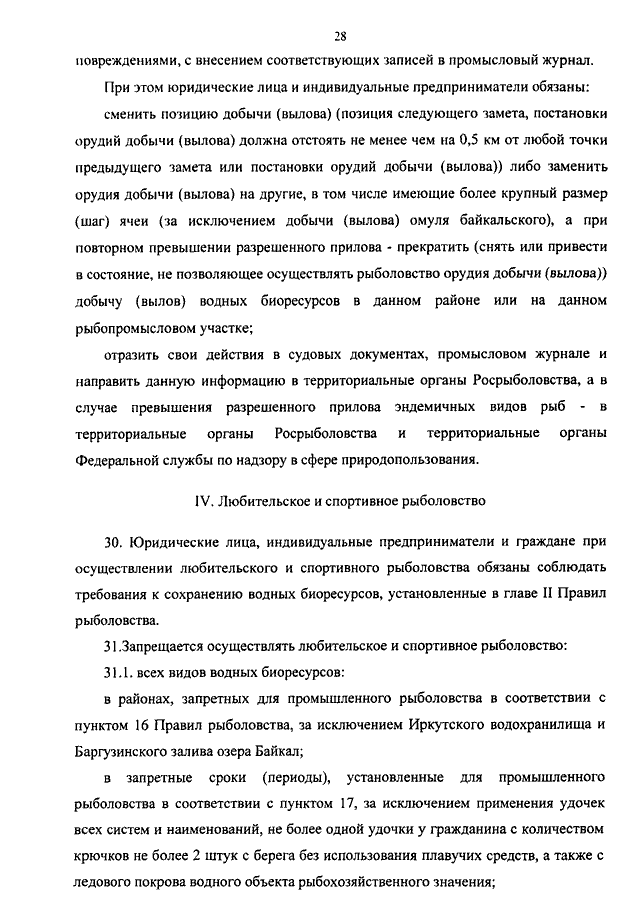 28

повреждениями, с внесением соответствующих записей в промысловый журнал.

При этом юридические лица и индивидуальные предприниматели обязаны:

сменить позицию добычи (вылова) (позиция следующего замета, постановки орудий добычи (вылова) должна отстоять не менее чем на 0,5 км от любой точки предыдущего замета или постановки орудий добычи (вылова)) либо заменить орудия добычи (вылова) на другие, в том числе имеющие более крупный размер (шаг) ячеи (за исключением добычи (вылова) омуля байкальского), а при повторном превышении разрешенного прилова - прекратить (снять или привести в состояние, не позволяющее осуществлять рыболовство орудия добычи (вылова)) добычу (вылов) водных биоресурсов в данном районе или на данном рыбопромысловом участке;

отразить свои действия в судовых документах, промысловом журнале и направить данную информацию в территориальные органы Росрыболовства, а в случае превышения разрешенного прилова эндемичных видов рыб - в территориальные органы Росрыболовства и территориальные органы Федеральной службы по надзору в сфере природопользования.

IV. Любительское и спортивное рыболовство

30. Юридические лица, индивидуальные предприниматели и граждане при осуществлении любительского и спортивного рыболовства обязаны соблюдать требования к сохранению водных биоресурсов, установленные в главе II Правил рыболовства.

31.Запрещается осуществлять любительское и спортивное рыболовство:

31.1. всех видов водных биоресурсов:

в районах, запретных для промышленного рыболовства в соответствии с пунктом 16 Правил рыболовства, за исключением Иркутского водохранилища и Баргузинского залива озера Байкал;

в запретные сроки (периоды), установленные для промышленного рыболовства в соответствии с пунктом 17, за исключением применения удочек всех систем и наименований, не более одной удочки у гражданина с количеством крючков не более 2 штук с берега без использования плавучих средств, а также с ледового покрова водного объекта рыбохозяйственного значения;